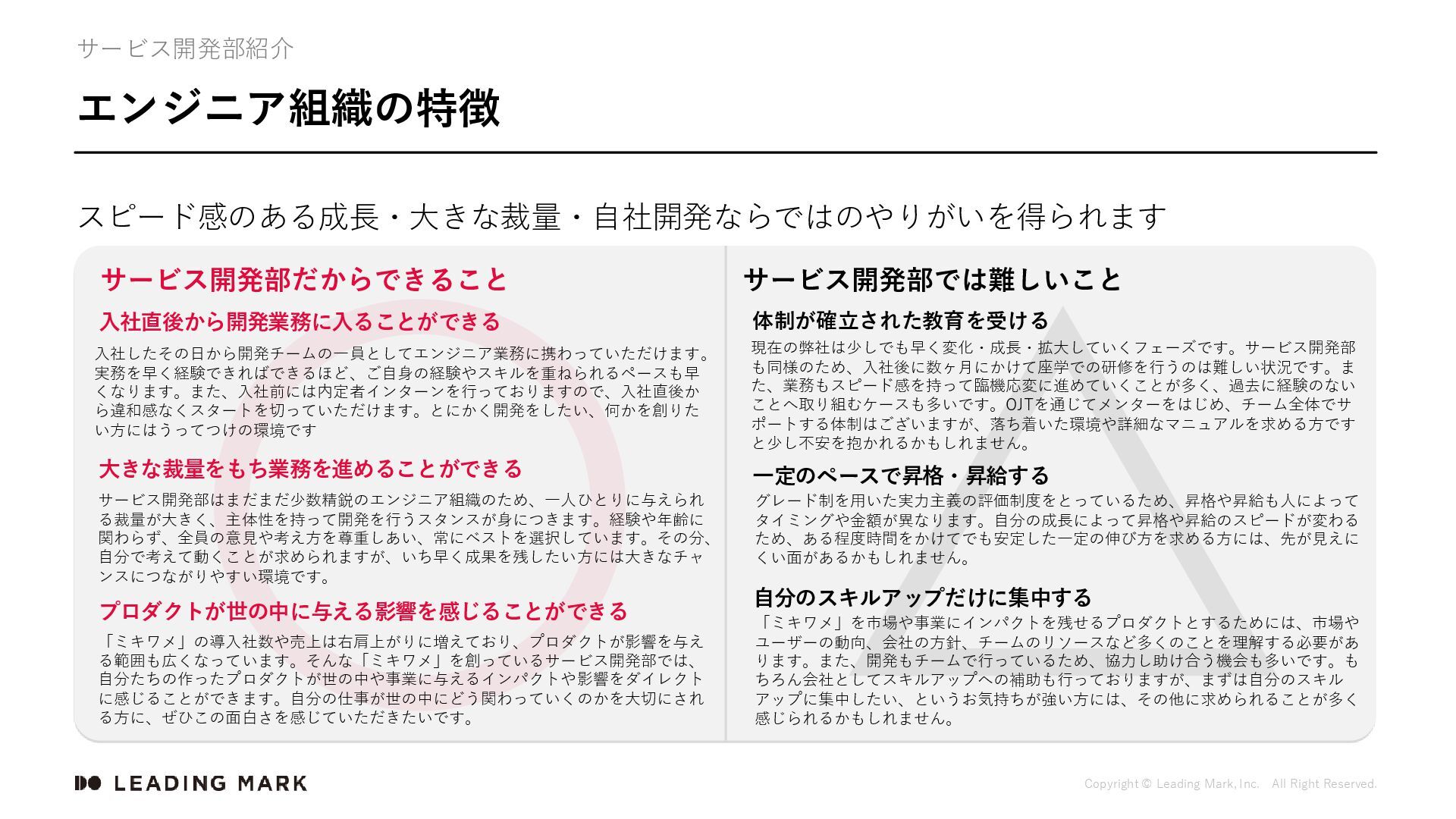 サービス開発部紹介

エンジニア組織の特徴

スピード感のある成長・大きな裁量・自社開発ならではのやりがいを得られます

サービス開発部だからできること

入社直後から開発業務に入ることができる

入社したその日から開発チームの一員としてエンジニア業務に携わっていただけます。実務を早く経験できればできるほど、ご自身の経験やスキルを重ねられるペースも早くなります。また、入社前には内定者インターンを行っておりますので、入社直後から違和感なくスタートを切っていただけます。とにかく開発をしたい、何かを創りたい方にはうってつけの環境です

大きな裁量をもち業務を進めることができる

サービス開発部はまだまだ少数精鋭のエンジニア組織のため、一人ひとりに与えられる裁量が大きく、主体性を持って開発を行うスタンスが身につきます。経験や年齢に関わらず、全員の意見や考え方を尊重しあい、常にベストを選択しています。その分、自分で考えて動くことが求められますが、いち早く成果を残したい方には大きなチャンスにつながりやすい環境です。

プロダクトが世の中に与える影響を感じることができる

「ミキワメ」の導入社数や売上は右肩上がりに増えており、プロダクトが影響を与える範囲も広くなっています。そんな「ミキワメ」を創っているサービス開発部では、自分たちの作ったプロダクトが世の中や事業に与えるインパクトや影響をダイレクトに感じることができます。自分の仕事が世の中にどう関わっていくのかを大切にされる方に、ぜひこの面白さを感じていただきたいです。

サービス開発部では難しいこと

体制が確立された教育を受ける

現在の弊社は少しでも早く変化・成長・拡大していくフェーズです。サービス開発部も同様のため、入社後に数ヶ月にかけて座学での研修を行うのは難しい状況です。また、業務もスピード感を持って臨機応変に進めていくことが多く、過去に経験のないことへ取り組むケースも多いです。OJTを通じてメンターをはじめ、チーム全体でサポートする体制はございますが、落ち着いた環境や詳細なマニュアルを求める方ですと少し不安を抱かれるかもしれません。

一定のペースで昇格・昇給する

グレード制を用いた実力主義の評価制度をとっているため、昇格や昇給も人によってタイミングや金額が異なります。自分の成長によって昇格や昇給のスピードが変わるため、ある程度時間をかけてでも安定した一定の伸び方を求める方には、先が見えにくい面があるかもしれません。

自分のスキルアップだけに集中する

「ミキワメ」を市場や事業にインパクトを残せるプロダクトとするためには、市場やユーザーの動向、会社の方針、チームのリソースなど多くのことを理解する必要があります。また、開発もチームで行っているため、協力し助け合う機会も多いです。もちろん会社としてスキルアップへの補助も行っておりますが、まずは自分のスキルアップに集中したい、というお気持ちが強い方には、その他に求められることが多く感じられるかもしれません。

LEADING MARK

Copyright © Leading Mark, Inc. All Right Reserved.